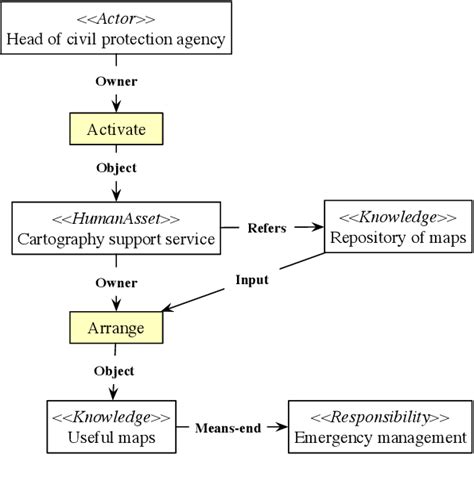 <<Actor>>
Head of civil protection agency

Owner

Activate

Object

<<HumanAsset>>
Cartography support service

Refers

<<Knowledge>>
Repository of maps

Owner

Input

Arrange

Object

<<Knowledge>>
Useful maps

Means-end

<<Responsibility>>
Emergency management